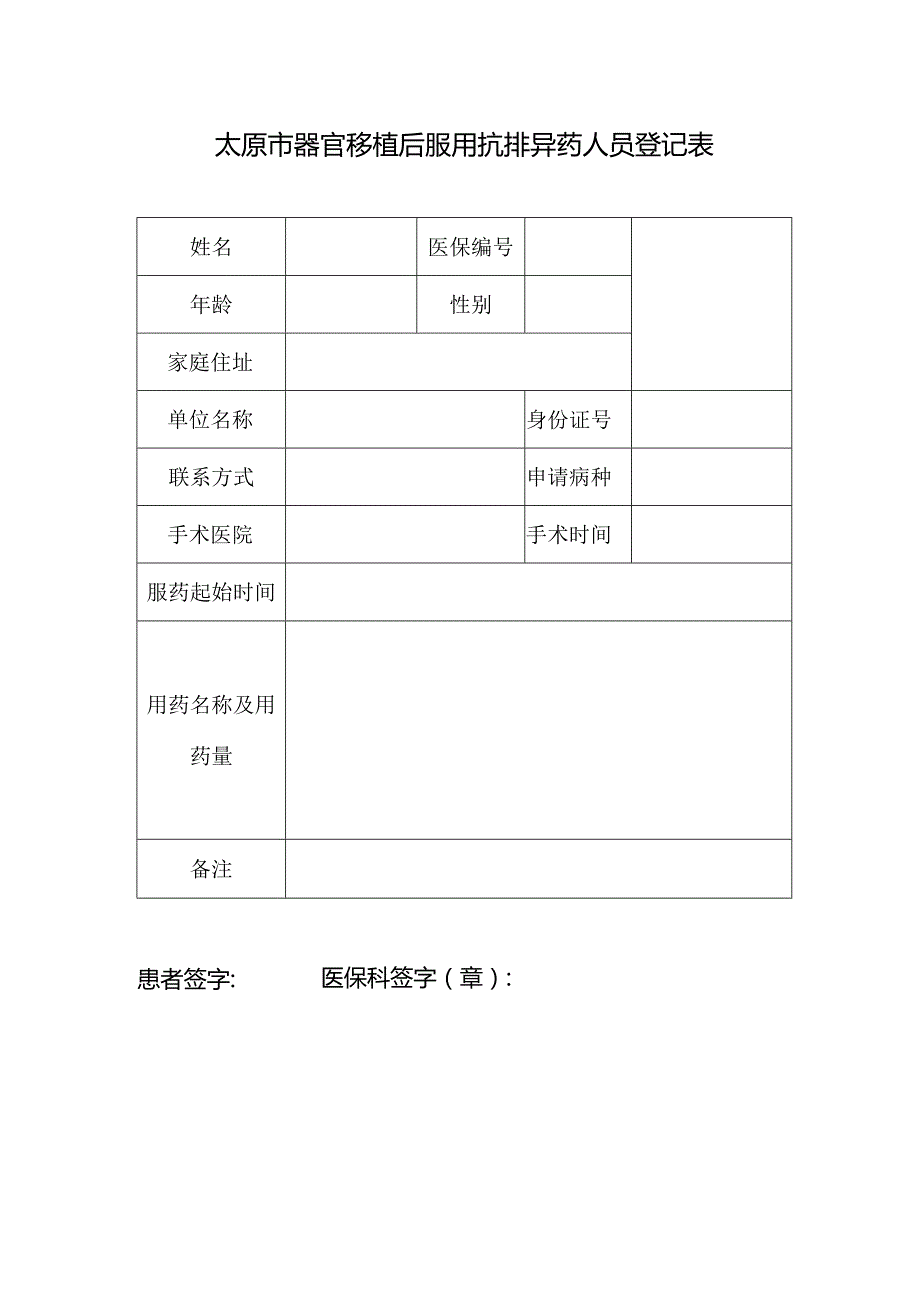 太原市器官移植后服用抗排异药人员登记表

| 姓名 | | 医保编号 | | |
|---|---|---|---|---|
| 年龄 | | 性别 | | |
| 家庭住址 | | | | |
| 单位名称 | | | 身份证号 | |
| 联系方式 | | | 申请病种 | |
| 手术医院 | | | 手术时间 | |
| 服药起始时间 | | | | |
| 用药名称及用药量 | | | | |
| 备注 | | | | |

患者签字: 医保科签字（章）: